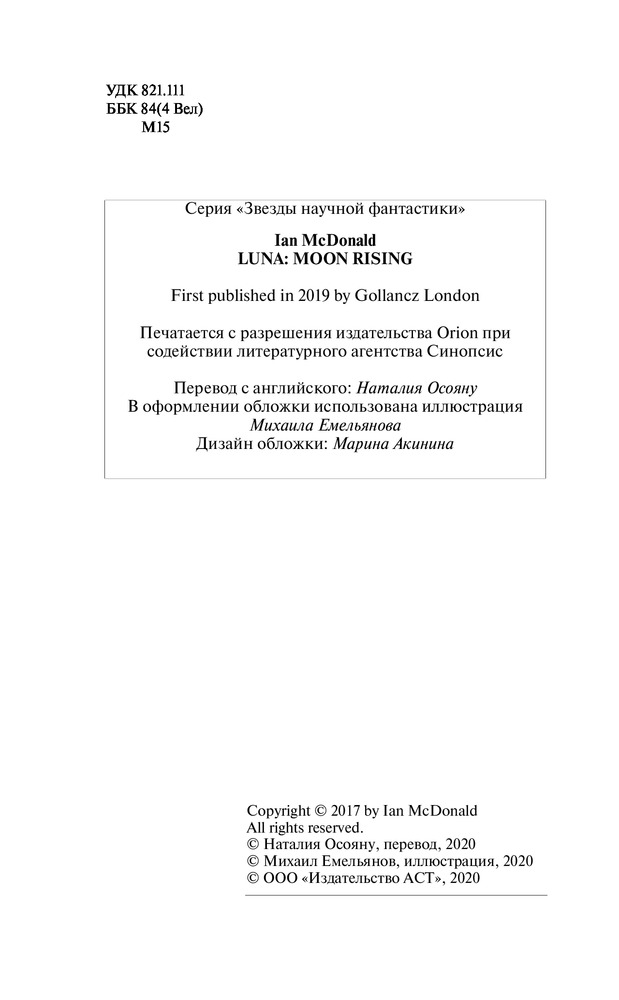 УДК 821.111
ББК 84(4 Вел)
М15

Серия «Звезды научной фантастики»

Ian McDonald
LUNA: MOON RISING

First published in 2019 by Gollancz London

Печатается с разрешения издательства Orion при содействии литературного агентства Синопсис

Перевод с английского: Наталия Осояну
В оформлении обложки использована иллюстрация Михаила Емельянова
Дизайн обложки: Марина Акинина

Copyright © 2017 by Ian McDonald
All rights reserved.
© Наталия Осояну, перевод, 2020
© Михаил Емельянов, иллюстрация, 2020
© ООО «Издательство АСТ», 2020